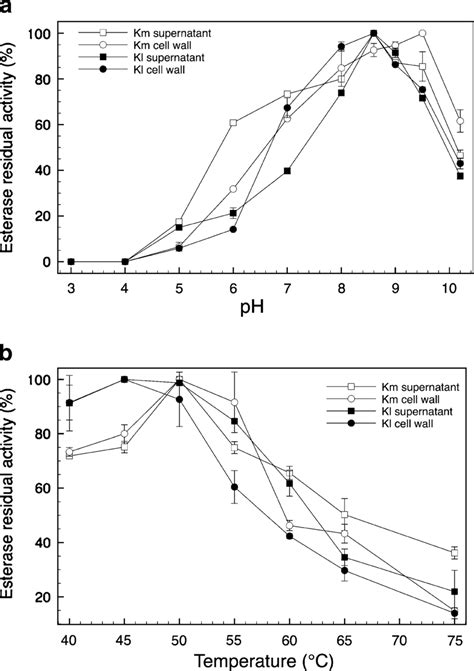 a

Km supernatant
Km cell wall
Kl supernatant
Kl cell wall

Esterase residual activity (%)

100
80
60
40
20
0

3 4 5 6 7 8 9 10

pH

b

Km supernatant
Km cell wall
Kl supernatant
Kl cell wall

Esterase residual activity (%)

100
80
60
40
20

40 45 50 55 60 65 70 75

Temperature (°C)